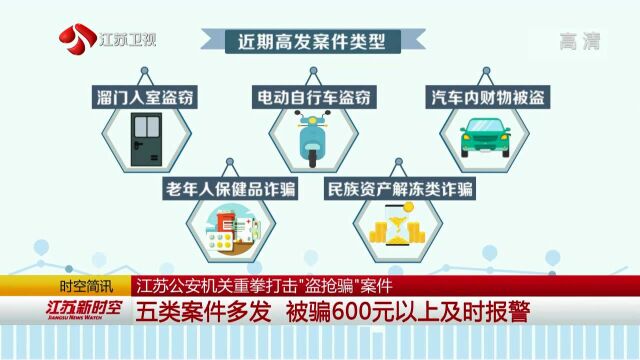 江苏卫视

近期高发案件类型

高清

溜门入室盗窃

电动自行车盗窃

汽车内财物被盗

老年人保健品诈骗

民族资产解冻类诈骗

时空简讯

江苏公安机关重拳打击"盗抢骗"案件

江苏新时空
JIANGSU NEWS WATCH

五类案件多发 被骗600元以上及时报警